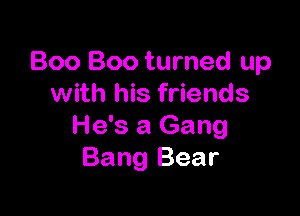 Boo Boo turned up with his friends
He's a Gang Bang Bear